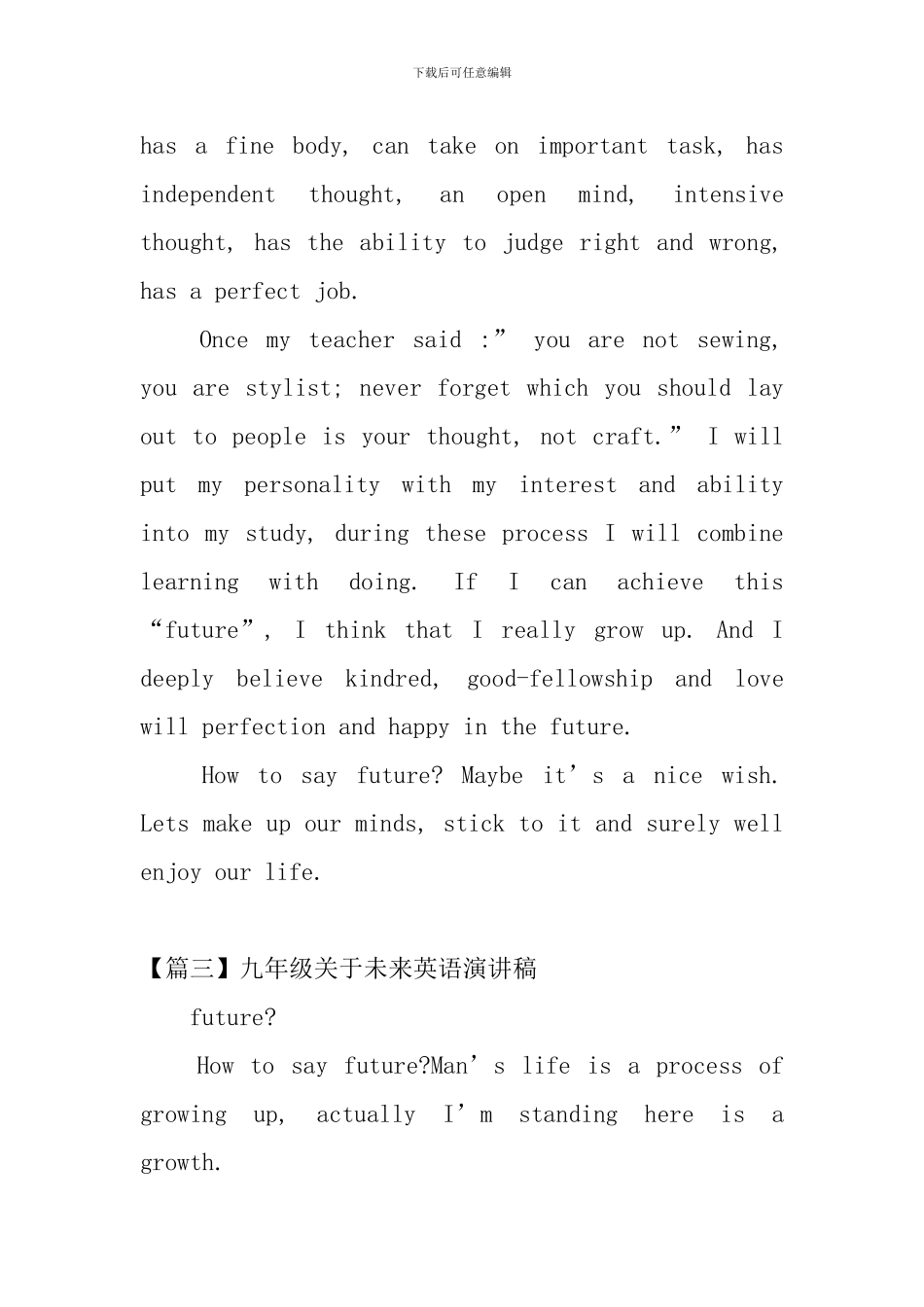 下载后可任意编辑

has a fine body, can take on important task, has independent thought, an open mind, intensive thought, has the ability to judge right and wrong, has a perfect job.

Once my teacher said :” you are not sewing, you are stylist; never forget which you should lay out to people is your thought, not craft.” I will put my personality with my interest and ability into my study, during these process I will combine learning with doing. If I can achieve this “future”, I think that I really grow up. And I deeply believe kindred, good-fellowship and love will perfection and happy in the future.

How to say future? Maybe it’s a nice wish. Lets make up our minds, stick to it and surely well enjoy our life.

【篇三】九年级关于未来英语演讲稿

future?

How to say future?Man’s life is a process of growing up, actually I’m standing here is a growth.